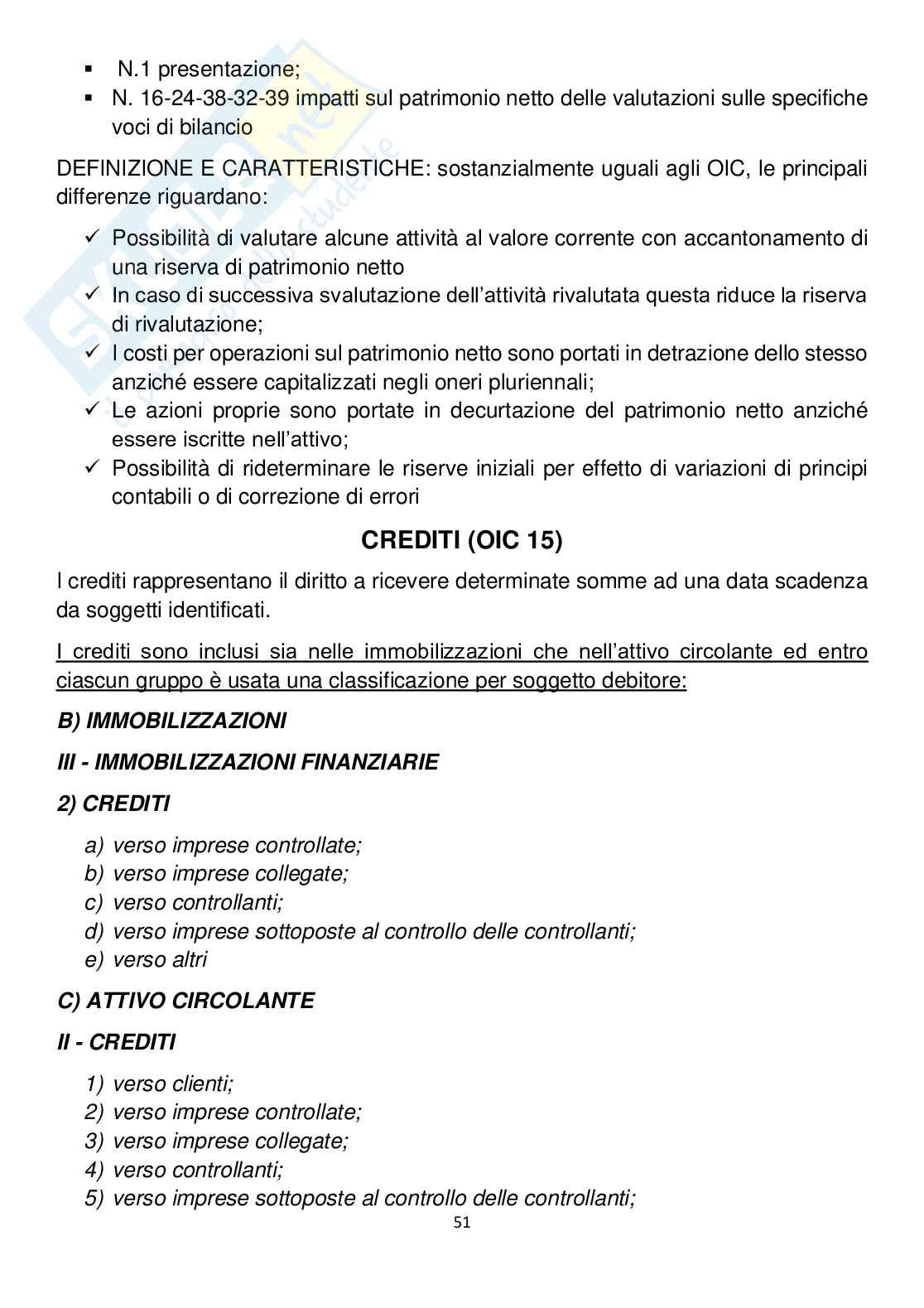 ▪ N.1 presentazione;
▪ N. 16-24-38-32-39 impatti sul patrimonio netto delle valutazioni sulle specifiche voci di bilancio

DEFINIZIONE E CARATTERISTICHE: sostanzialmente uguali agli OIC, le principali differenze riguardano:

✓ Possibilità di valutare alcune attività al valore corrente con accantonamento di una riserva di patrimonio netto
✓ In caso di successiva svalutazione dell'attività rivalutata questa riduce la riserva di rivalutazione;
✓ I costi per operazioni sul patrimonio netto sono portati in detrazione dello stesso anziché essere capitalizzati negli oneri pluriennali;
✓ Le azioni proprie sono portate in decurtazione del patrimonio netto anziché essere iscritte nell'attivo;
✓ Possibilità di rideterminare le riserve iniziali per effetto di variazioni di principi contabili o di correzione di errori

CREDITI (OIC 15)

I crediti rappresentano il diritto a ricevere determinate somme ad una data scadenza da soggetti identificati.

I crediti sono inclusi sia nelle immobilizzazioni che nell'attivo circolante ed entro ciascun gruppo è usata una classificazione per soggetto debitore:

B) IMMOBILIZZAZIONI

III - IMMOBILIZZAZIONI FINANZIARIE

2) CREDITI

a) verso imprese controllate;
b) verso imprese collegate;
c) verso controllanti;
d) verso imprese sottoposte al controllo delle controllanti;
e) verso altri

C) ATTIVO CIRCOLANTE

II - CREDITI

1) verso clienti;
2) verso imprese controllate;
3) verso imprese collegate;
4) verso controllanti;
5) verso imprese sottoposte al controllo delle controllanti;

51